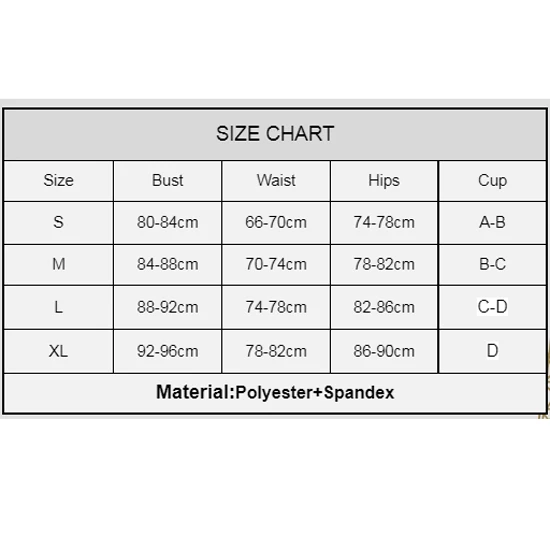 SIZE CHART

| Size | Bust | Waist | Hips | Cup |
|---|---|---|---|---|
| S | 80-84cm | 66-70cm | 74-78cm | A-B |
| M | 84-88cm | 70-74cm | 78-82cm | B-C |
| L | 88-92cm | 74-78cm | 82-86cm | C-D |
| XL | 92-96cm | 78-82cm | 86-90cm | D |

Material:Polyester+Spandex